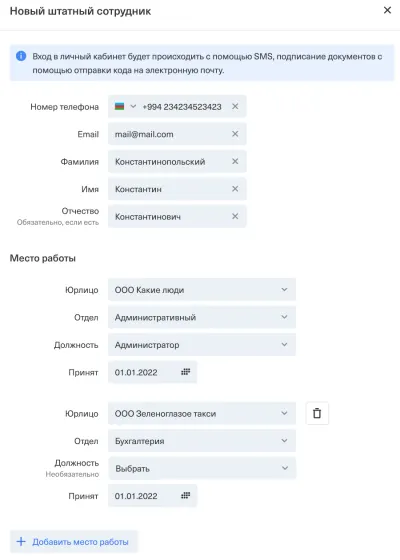 Новый штатный сотрудник

Вход в личный кабинет будет происходить с помощью SMS, подписание документов с помощью отправки кода на электронную почту.

Номер телефона +994 234234523423

Email mail@mail.com

Фамилия Константинопольский

Имя Константин

Отчество
Обязательно, если есть
Константинович

Место работы

Юрлицо ООО Какие люди

Отдел Административный

Должность Администратор

Принят 01.01.2022

Юрлицо ООО Зеленоглазое такси

Отдел Бухгалтерия

Должность
Необязательно
Выбрать

Принят 01.01.2022

+ Добавить место работы